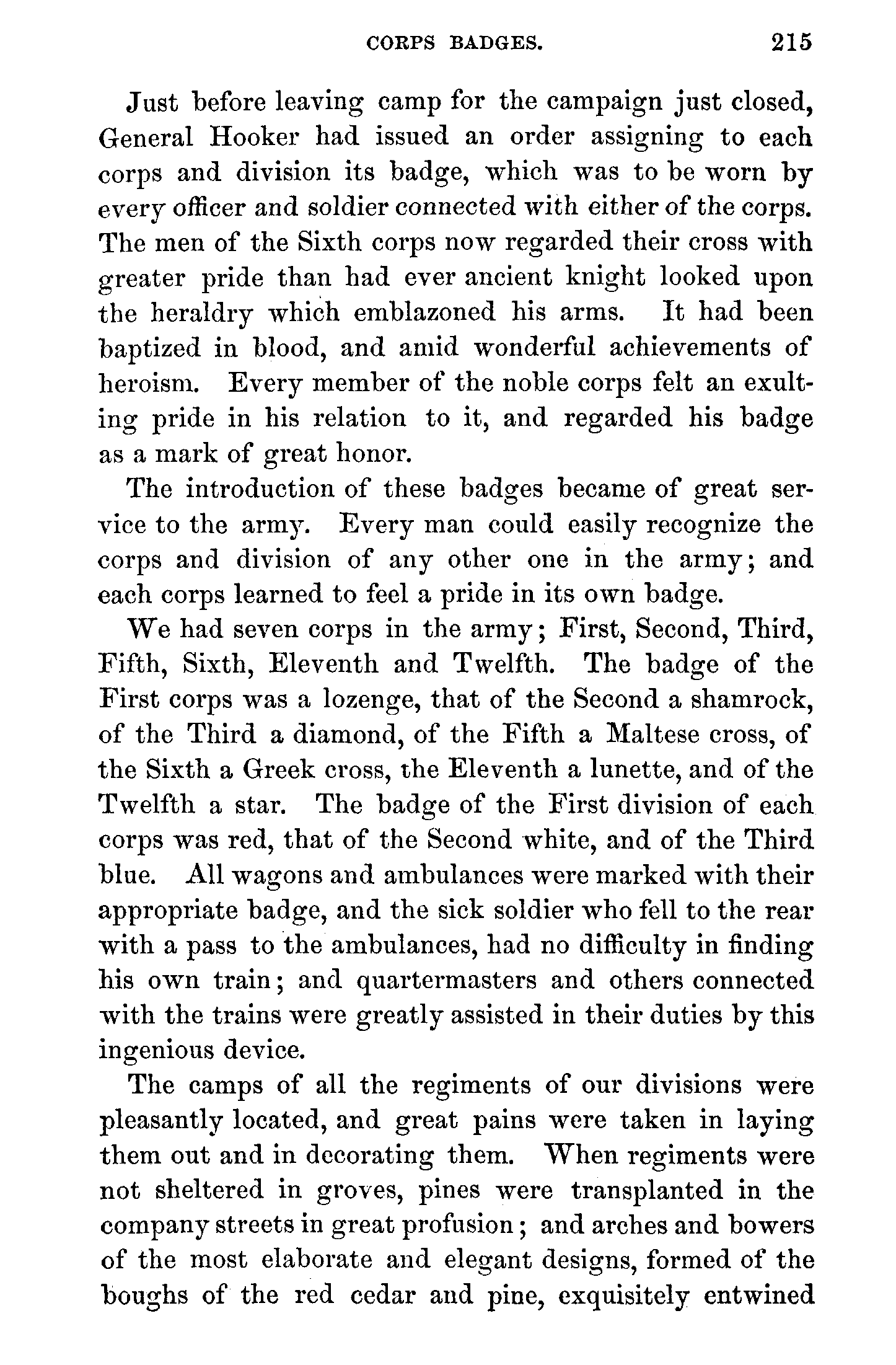 CORPS BADGES. 215

Just before leaving camp for the campaign just closed, General Hooker had issued an order assigning to each corps and division its badge, which was to be worn by every officer and soldier connected with either of the corps. The men of the Sixth corps now regarded their cross with greater pride than had ever ancient knight looked upon the heraldry which emblazoned his arms. It had been baptized in blood, and amid wonderful achievements of heroism. Every member of the noble corps felt an exulting pride in his relation to it, and regarded his badge as a mark of great honor.

The introduction of these badges became of great service to the army. Every man could easily recognize the corps and division of any other one in the army; and each corps learned to feel a pride in its own badge.

We had seven corps in the army; First, Second, Third, Fifth, Sixth, Eleventh and Twelfth. The badge of the First corps was a lozenge, that of the Second a shamrock, of the Third a diamond, of the Fifth a Maltese cross, of the Sixth a Greek cross, the Eleventh a lunette, and of the Twelfth a star. The badge of the First division of each corps was red, that of the Second white, and of the Third blue. All wagons and ambulances were marked with their appropriate badge, and the sick soldier who fell to the rear with a pass to the ambulances, had no difficulty in finding his own train; and quartermasters and others connected with the trains were greatly assisted in their duties by this ingenious device.

The camps of all the regiments of our divisions were pleasantly located, and great pains were taken in laying them out and in decorating them. When regiments were not sheltered in groves, pines were transplanted in the company streets in great profusion; and arches and bowers of the most elaborate and elegant designs, formed of the boughs of the red cedar and pine, exquisitely entwined